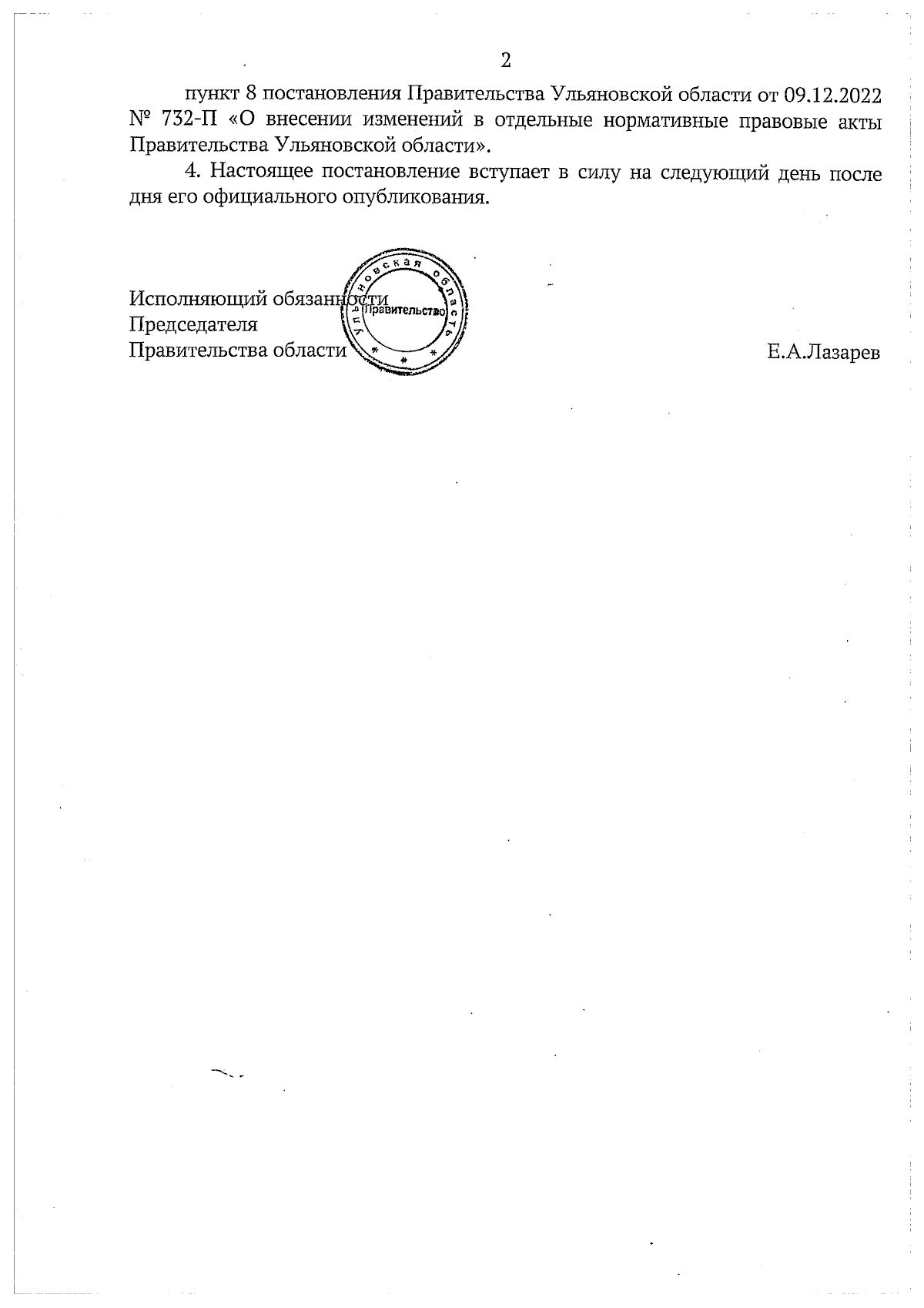 2

пункт 8 постановления Правительства Ульяновской области от 09.12.2022 № 732-П «О внесении изменений в отдельные нормативные правовые акты Правительства Ульяновской области».

4. Настоящее постановление вступает в силу на следующий день после дня его официального опубликования.

Исполняющий обязанности
Председателя
Правительства области

Ульяновская область
Правительство

Е.А.Лазарев